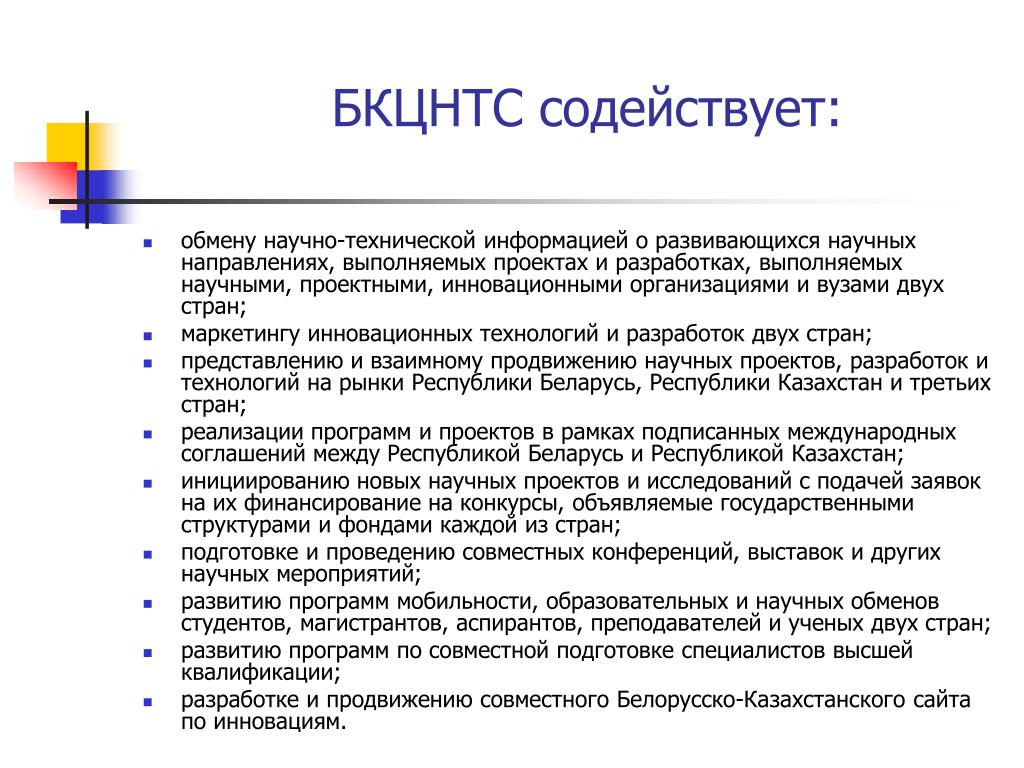 БКЦНТС содействует:

- обмену научно-технической информацией о развивающихся научных направлениях, выполняемых проектах и разработках, выполняемых научными, проектными, инновационными организациями и вузами двух стран;
- маркетингу инновационных технологий и разработок двух стран;
- представлению и взаимному продвижению научных проектов, разработок и технологий на рынки Республики Беларусь, Республики Казахстан и третьих стран;
- реализации программ и проектов в рамках подписанных международных соглашений между Республикой Беларусь и Республикой Казахстан;
- инициированию новых научных проектов и исследований с подачей заявок на их финансирование на конкурсы, объявляемые государственными структурами и фондами каждой из стран;
- подготовке и проведению совместных конференций, выставок и других научных мероприятий;
- развитию программ мобильности, образовательных и научных обменов студентов, магистрантов, аспирантов, преподавателей и ученых двух стран;
- развитию программ по совместной подготовке специалистов высшей квалификации;
- разработке и продвижению совместного Белорусско-Казахстанского сайта по инновациям.